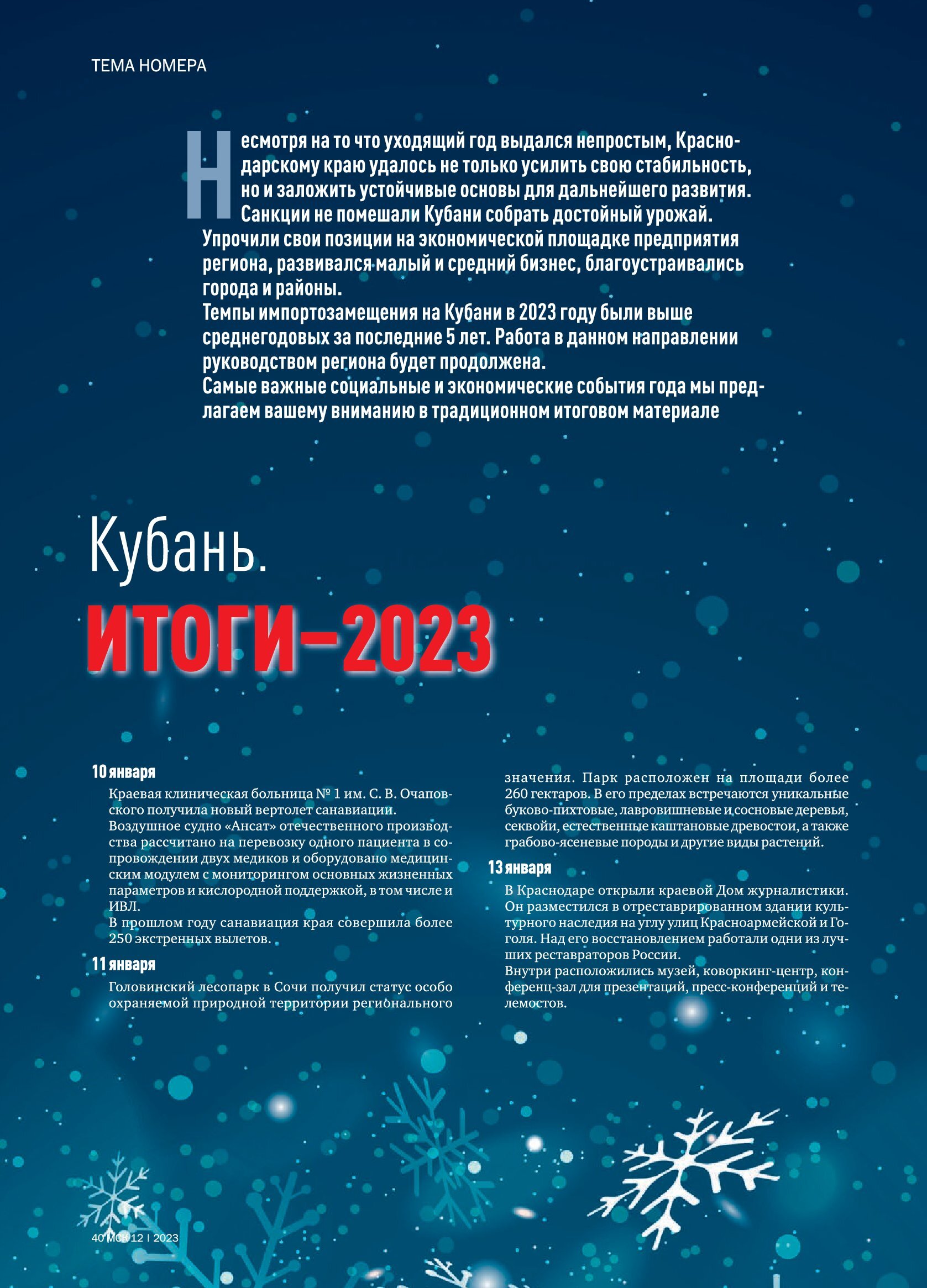 ТЕМА НОМЕРА

Несмотря на то что уходящий год выдался непростым, Краснодарскому краю удалось не только усилить свою стабильность, но и заложить устойчивые основы для дальнейшего развития. Санкции не помешали Кубани собрать достойный урожай. Упрочили свои позиции на экономической площадке предприятия региона, развивался малый и средний бизнес, благоустраивались города и районы.
Темпы импортозамещения на Кубани в 2023 году были выше среднегодовых за последние 5 лет. Работа в данном направлении руководством региона будет продолжена.
Самые важные социальные и экономические события года мы предлагаем вашему вниманию в традиционном итоговом материале

Кубань.
ИТОГИ–2023

10 января
Краевая клиническая больница № 1 им. С. В. Очаповского получила новый вертолет санавиации.
Воздушное судно «Ансат» отечественного производства рассчитано на перевозку одного пациента в сопровождении двух медиков и оборудовано медицинским модулем с мониторингом основных жизненных параметров и кислородной поддержкой, в том числе и ИВЛ.
В прошлом году санавиация края совершила более 250 экстренных вылетов.

11 января
Головинский лесопарк в Сочи получил статус особо охраняемой природной территории регионального значения. Парк расположен на площади более 260 гектаров. В его пределах встречаются уникальные буково-пихтовые, лавровишневые и сосновые деревья, секвойи, естественные каштановые древостои, а также грабово-ясеневые породы и другие виды растений.

13 января
В Краснодаре открыли краевой Дом журналистики. Он разместился в отреставрированном здании культурного наследия на углу улиц Красноармейской и Гоголя. Над его восстановлением работали одни из лучших реставраторов России.
Внутри расположились музей, коворкинг-центр, конференц-зал для презентаций, пресс-конференций и телемостов.

40 МСК 12 | 2023